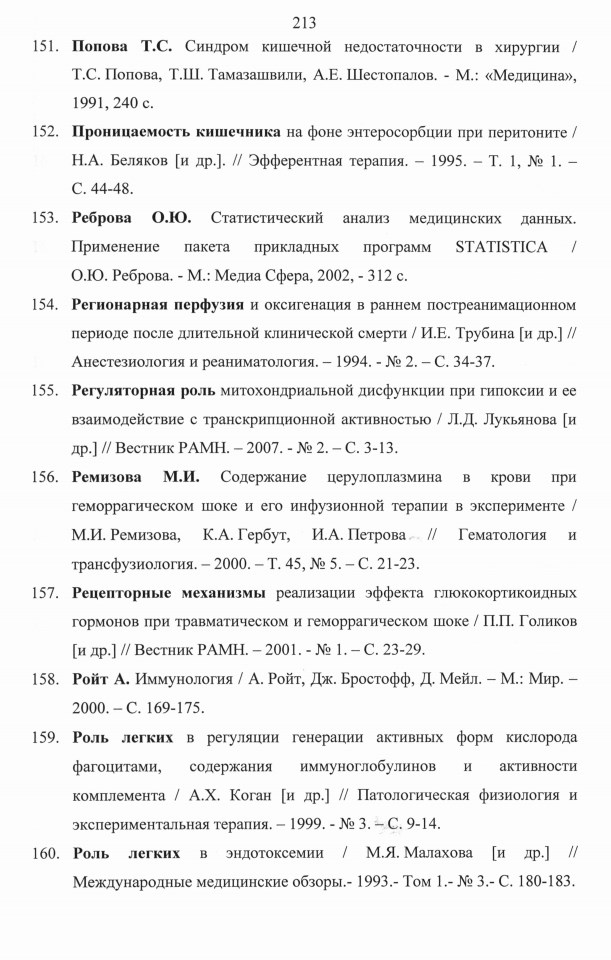 213

151. Попова Т.С. Синдром кишечной недостаточности в хирургии / Т.С. Попова, Т.Ш. Тамазашвили, А.Е. Шестопалов. - М.: «Медицина», 1991, 240 с.

152. Проницаемость кишечника на фоне энтеросорбции при перитоните / Н.А. Беляков [и др.]. // Эфферентная терапия. – 1995. – Т. 1, № 1. – С. 44-48.

153. Реброва О.Ю. Статистический анализ медицинских данных. Применение пакета прикладных программ STATISTICA / О.Ю. Реброва. - М.: Медиа Сфера, 2002, - 312 с.

154. Регионарная перфузия и оксигенация в раннем постреанимационном периоде после длительной клинической смерти / И.Е. Трубина [и др.] // Анестезиология и реаниматология. – 1994. - № 2. – С. 34-37.

155. Регуляторная роль митохондриальной дисфункции при гипоксии и ее взаимодействие с транскрипционной активностью / Л.Д. Лукьянова [и др.] // Вестник РАМН. – 2007. - № 2. – С. 3-13.

156. Ремизова М.И. Содержание церулоплазмина в крови при геморрагическом шоке и его инфузионной терапии в эксперименте / М.И. Ремизова, К.А. Гербут, И.А. Петрова // Гематология и трансфузиология. – 2000. – Т. 45, № 5. – С. 21-23.

157. Рецепторные механизмы реализации эффекта глюкокортикоидных гормонов при травматическом и геморрагическом шоке / П.П. Голиков [и др.] // Вестник РАМН. – 2001. - № 1. – С. 23-29.

158. Ройт А. Иммунология / А. Ройт, Дж. Бростофф, Д. Мейл. – М.: Мир. – 2000. – С. 169-175.

159. Роль легких в регуляции генерации активных форм кислорода фагоцитами, содержания иммуноглобулинов и активности комплемента / А.Х. Коган [и др.] // Патологическая физиология и экспериментальная терапия. – 1999. - № 3. – С. 9-14.

160. Роль легких в эндотоксемии / М.Я. Малахова [и др.] // Международные медицинские обзоры.- 1993.- Том 1.- № 3.- С. 180-183.